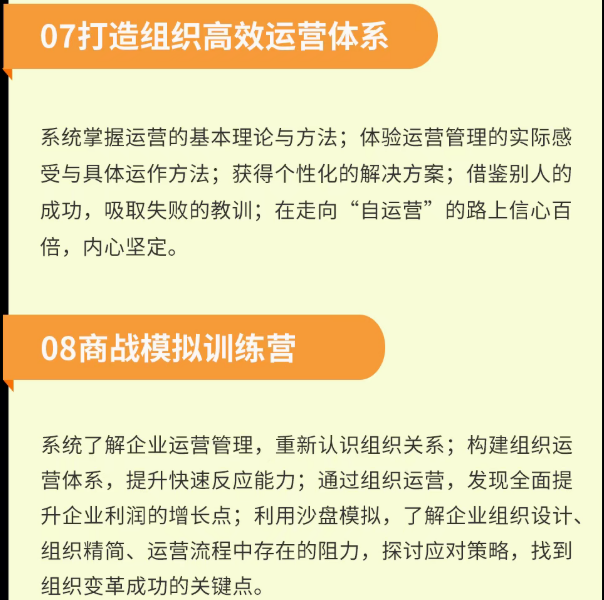 07打造组织高效运营体系

系统掌握运营的基本理论与方法；体验运营管理的实际感受与具体运作方法；获得个性化的解决方案；借鉴别人的成功，吸取失败的教训；在走向“自运营”的路上信心百倍，内心坚定。

08商战模拟训练营

系统了解企业运营管理，重新认识组织关系；构建组织运营体系，提升快速反应能力；通过组织运营，发现全面提升企业利润的增长点；利用沙盘模拟，了解企业组织设计、组织精简、运营流程中存在的阻力，探讨应对策略，找到组织变革成功的关键点。